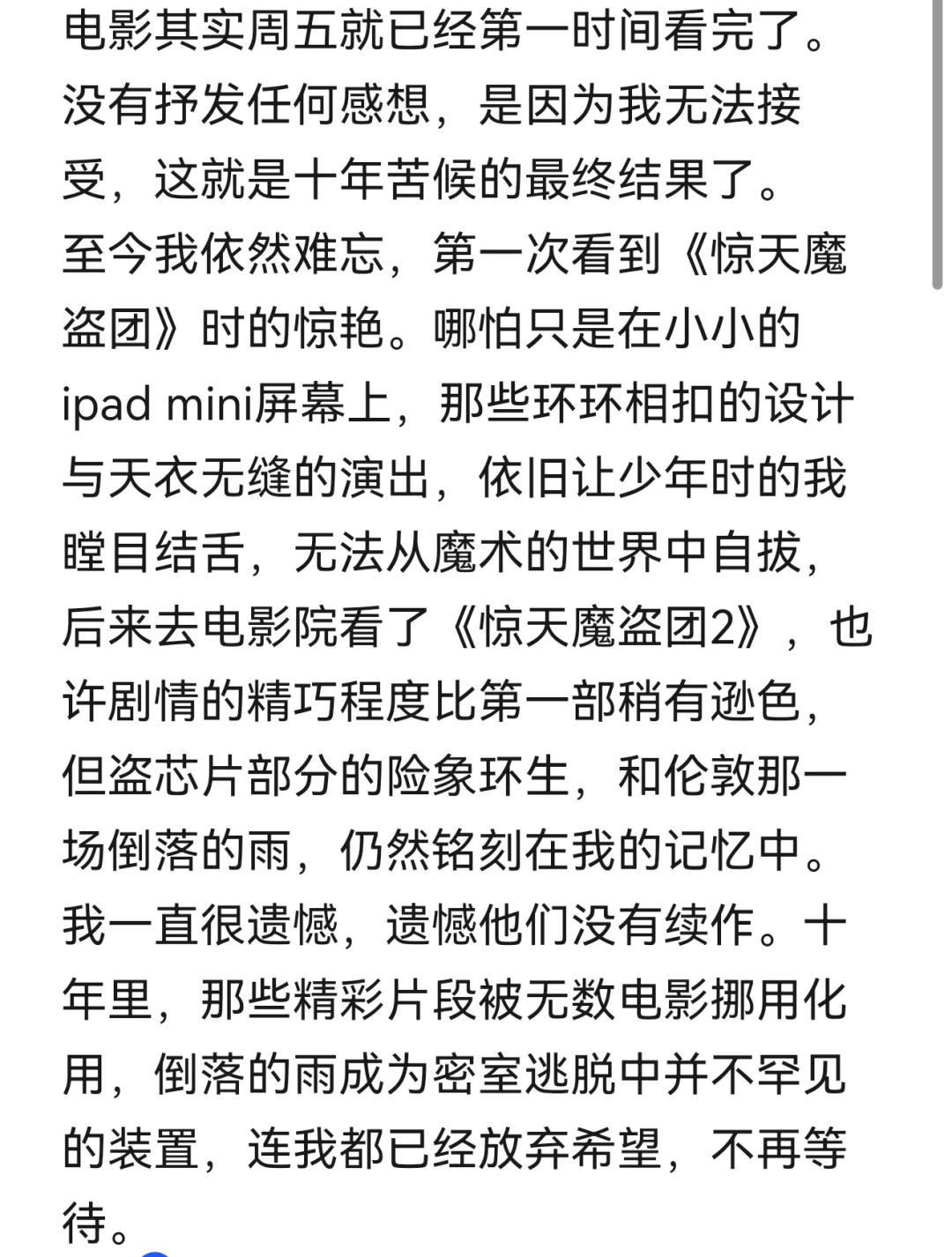 电影其实周五就已经第一时间看完了。没有抒发任何感想，是因为我无法接受，这就是十年苦候的最终结果了。
至今我依然难忘，第一次看到《惊天魔盗团》时的惊艳。哪怕只是在小小的ipad mini屏幕上，那些环环相扣的设计与天衣无缝的演出，依旧让少年时的我瞠目结舌，无法从魔术的世界中自拔，后来去电影院看了《惊天魔盗团2》，也许剧情的精巧程度比第一部稍有逊色，但盗芯片部分的险象环生，和伦敦那一场倒落的雨，仍然铭刻在我的记忆中。
我一直很遗憾，遗憾他们没有续作。十年里，那些精彩片段被无数电影挪用化用，倒落的雨成为密室逃脱中并不罕见的装置，连我都已经放弃希望，不再等待。